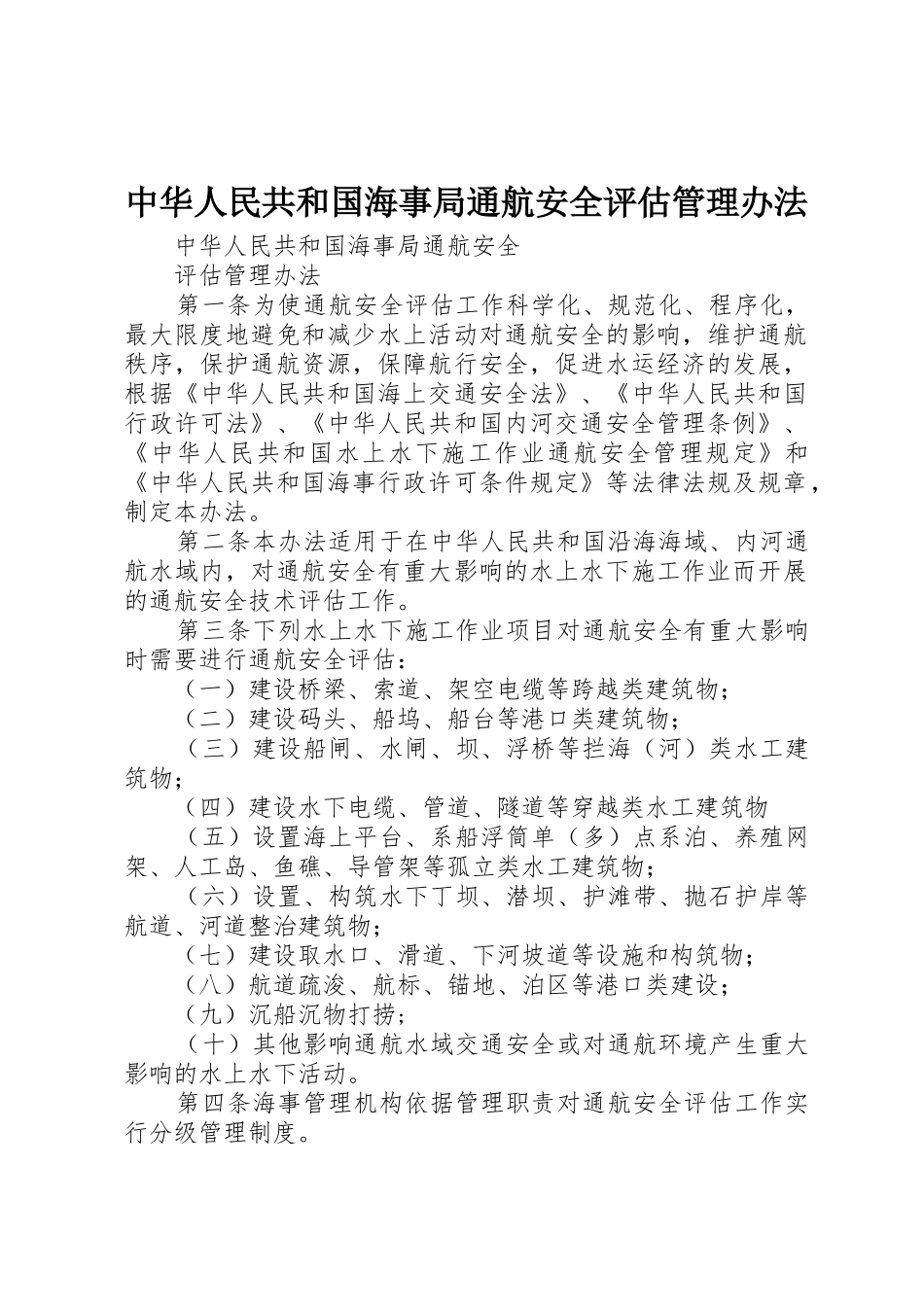 中华人民共和国海事局通航安全评估管理办法

中华人民共和国海事局通航安全

评估管理办法

第一条为使通航安全评估工作科学化、规范化、程序化，最大限度地避免和减少水上活动对通航安全的影响，维护通航秩序，保护通航资源，保障航行安全，促进水运经济的发展，根据《中华人民共和国海上交通安全法》、《中华人民共和国行政许可法》、《中华人民共和国内河交通安全管理条例》、《中华人民共和国水上水下施工作业通航安全管理规定》和《中华人民共和国海事行政许可条件规定》等法律法规及规章，制定本办法。

第二条本办法适用于在中华人民共和国沿海海域、内河通航水域内，对通航安全有重大影响的水上水下施工作业而开展的通航安全技术评估工作。

第三条下列水上水下施工作业项目对通航安全有重大影响时需要进行通航安全评估：

（一）建设桥梁、索道、架空电缆等跨越类建筑物；

（二）建设码头、船坞、船台等港口类建筑物；

（三）建设船闸、水闸、坝、浮桥等拦海（河）类水工建筑物；

（四）建设水下电缆、管道、隧道等穿越类水工建筑物

（五）设置海上平台、系船浮筒单（多）点系泊、养殖网架、人工岛、鱼礁、导管架等孤立类水工建筑物；

（六）设置、构筑水下丁坝、潜坝、护滩带、抛石护岸等航道、河道整治建筑物；

（七）建设取水口、滑道、下河坡道等设施和构筑物；

（八）航道疏浚、航标、锚地、泊区等港口类建设；

（九）沉船沉物打捞；

（十）其他影响通航水域交通安全或对通航环境产生重大影响的水上水下活动。

第四条海事管理机构依据管理职责对通航安全评估工作实行分级管理制度。